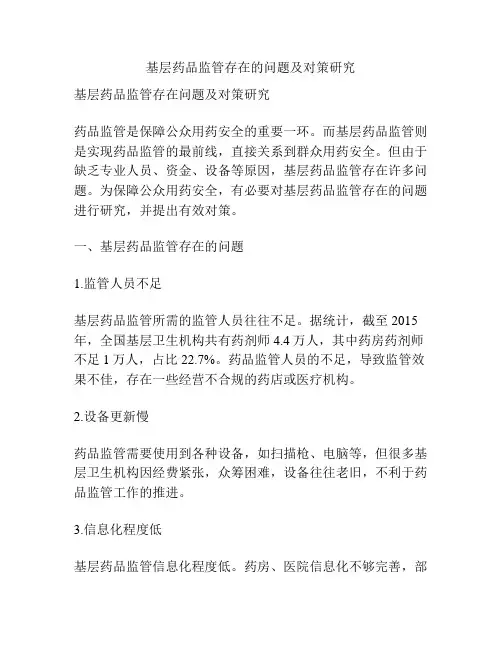 基层药品监管存在的问题及对策研究

基层药品监管存在问题及对策研究

药品监管是保障公众用药安全的重要一环。而基层药品监管则是实现药品监管的最前线，直接关系到群众用药安全。但由于缺乏专业人员、资金、设备等原因，基层药品监管存在许多问题。为保障公众用药安全，有必要对基层药品监管存在的问题进行研究，并提出有效对策。

一、基层药品监管存在的问题

1.监管人员不足

基层药品监管所需的监管人员往往不足。据统计，截至 2015 年，全国基层卫生机构共有药剂师 4.4 万人，其中药房药剂师不足 1 万人，占比 22.7%。药品监管人员的不足，导致监管效果不佳，存在一些经营不合规的药店或医疗机构。

2.设备更新慢

药品监管需要使用到各种设备，如扫描枪、电脑等，但很多基层卫生机构因经费紧张，众筹困难，设备往往老旧，不利于药品监管工作的推进。

3.信息化程度低

基层药品监管信息化程度低。药房、医院信息化不够完善，部